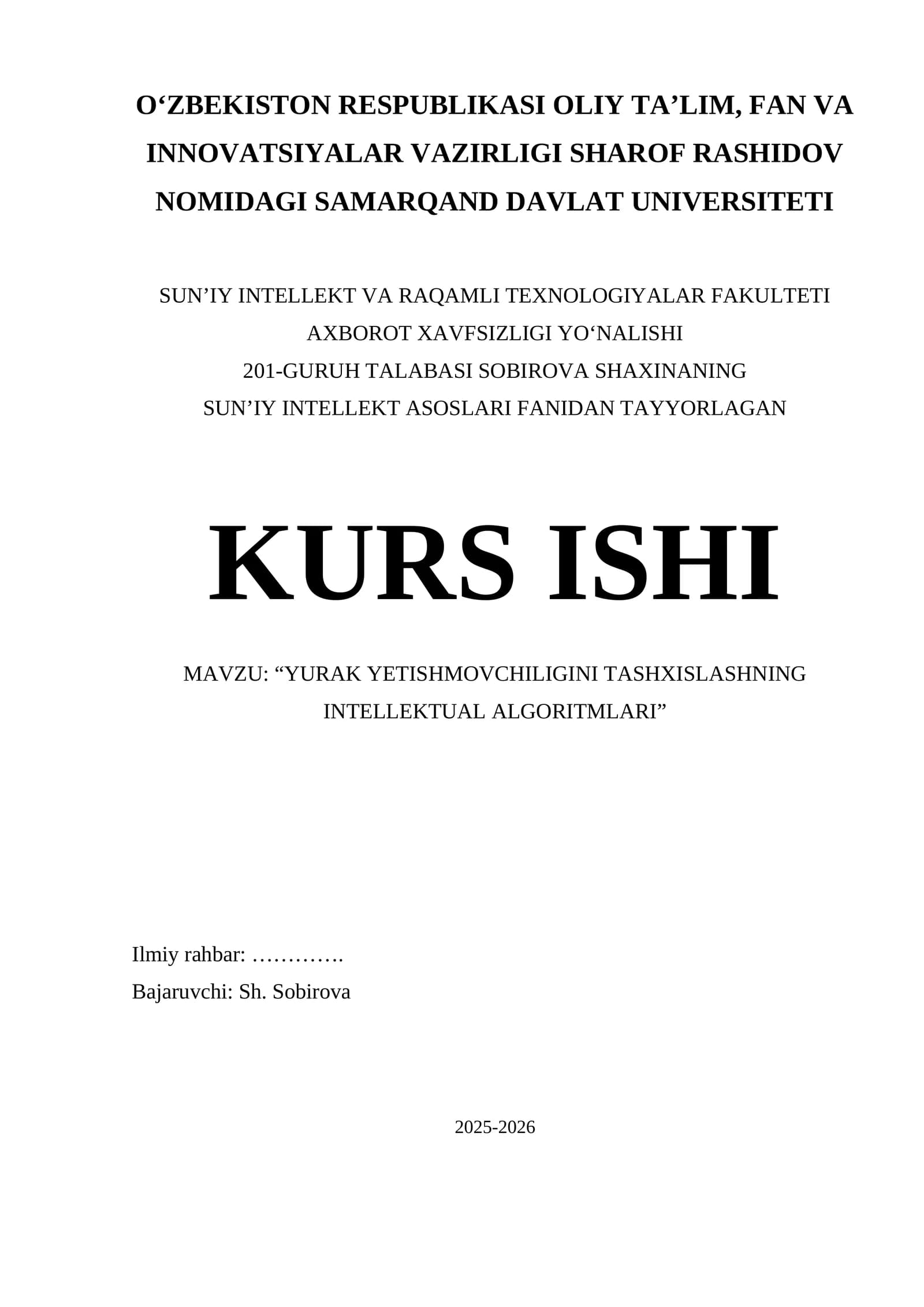 O‘ZBEKISTON RESPUBLIKASI OLIY TA’LIM, FAN VA INNOVATSIYALAR VAZIRLIGI SHAROF RASHIDOV NOMIDAGI SAMARQAND DAVLAT UNIVERSITETI

SUN’IY INTELLEKT VA RAQAMLI TEXNOLOGIYALAR FAKULTETI
AXBOROT XAVFSIZLIGI YO‘NALISHI
201-GURUH TALABASI SOBIROVA SHAXINANING
SUN’IY INTELLEKT ASOSLARI FANIDAN TAYYORLAGAN

KURS ISHI

MAVZU: “YURAK YETISHMOVCHILIGINI TASHXISLASHNING INTELLEKTUAL ALGORITMLARI”

Ilmiy rahbar: ………….
Bajaruvchi: Sh. Sobirova

2025-2026